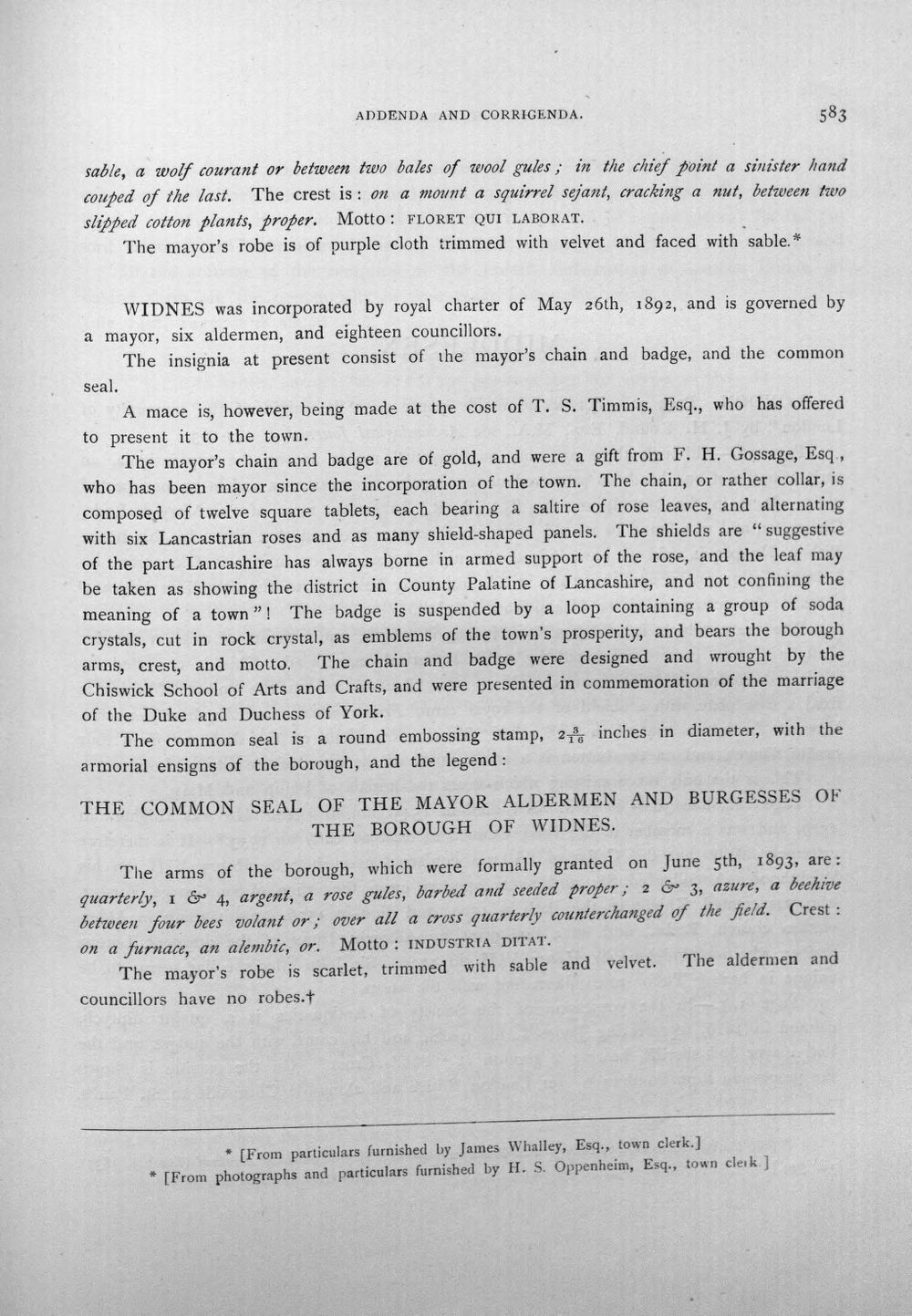 ADDENDA AND CORRIGENDA.

583

sable, a wolf courant or between two bales of wool gules; in the chief point a sinister hand couped of the last. The crest is: on a mount a squirrel sejant, cracking a nut, between two slipped cotton plants, proper. Motto: FLORET QUI LABORAT.

The mayor's robe is of purple cloth trimmed with velvet and faced with sable.*

WIDNES was incorporated by royal charter of May 26th, 1892, and is governed by a mayor, six aldermen, and eighteen councillors.

The insignia at present consist of the mayor's chain and badge, and the common seal.

A mace is, however, being made at the cost of T. S. Timmis, Esq., who has offered to present it to the town.

The mayor's chain and badge are of gold, and were a gift from F. H. Gossage, Esq., who has been mayor since the incorporation of the town. The chain, or rather collar, is composed of twelve square tablets, each bearing a saltire of rose leaves, and alternating with six Lancastrian roses and as many shield-shaped panels. The shields are "suggestive of the part Lancashire has always borne in armed support of the rose, and the leaf may be taken as showing the district in County Palatine of Lancashire, and not confining the meaning of a town"! The badge is suspended by a loop containing a group of soda crystals, cut in rock crystal, as emblems of the town's prosperity, and bears the borough arms, crest, and motto. The chain and badge were designed and wrought by the Chiswick School of Arts and Crafts, and were presented in commemoration of the marriage of the Duke and Duchess of York.

The common seal is a round embossing stamp, $2\frac{3}{16}$ inches in diameter, with the armorial ensigns of the borough, and the legend:

THE COMMON SEAL OF THE MAYOR ALDERMEN AND BURGESSES OF THE BOROUGH OF WIDNES.

The arms of the borough, which were formally granted on June 5th, 1893, are: quarterly, 1 & 4, argent, a rose gules, barbed and seeded proper; 2 & 3, azure, a beehive between four bees volant or; over all a cross quarterly counterchanged of the field. Crest: on a furnace, an alembic, or. Motto: INDUSTRIA DITAT.

The mayor's robe is scarlet, trimmed with sable and velvet. The aldermen and councillors have no robes.†

* [From particulars furnished by James Whalley, Esq., town clerk.]

* [From photographs and particulars furnished by H. S. Oppenheim, Esq., town clerk.]